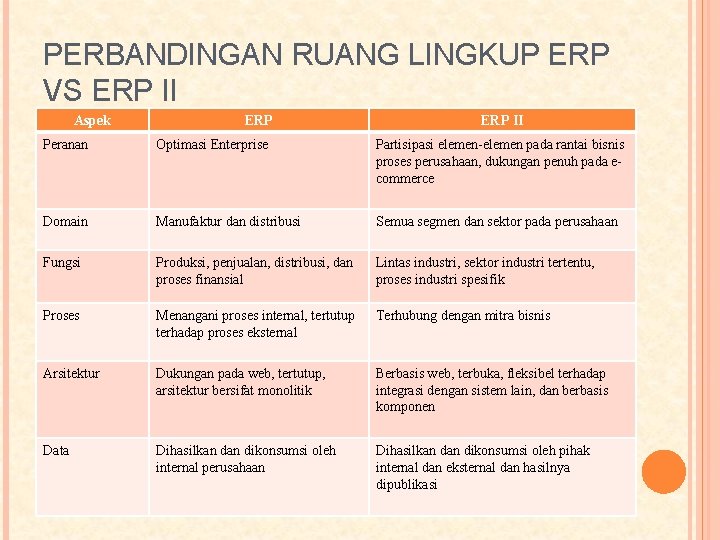 PERBANDINGAN RUANG LINGKUP ERP VS ERP II

| Aspek | ERP | ERP II |
|---|---|---|
| Peranan | Optimasi Enterprise | Partisipasi elemen-elemen pada rantai bisnis proses perusahaan, dukungan penuh pada e-commerce |
| Domain | Manufaktur dan distribusi | Semua segmen dan sektor pada perusahaan |
| Fungsi | Produksi, penjualan, distribusi, dan proses finansial | Lintas industri, sektor industri tertentu, proses industri spesifik |
| Proses | Menangani proses internal, tertutup terhadap proses eksternal | Terhubung dengan mitra bisnis |
| Arsitektur | Dukungan pada web, tertutup, arsitektur bersifat monolitik | Berbasis web, terbuka, fleksibel terhadap integrasi dengan sistem lain, dan berbasis komponen |
| Data | Dihasilkan dan dikonsumsi oleh internal perusahaan | Dihasilkan dan dikonsumsi oleh pihak internal dan eksternal dan hasilnya dipublikasi |